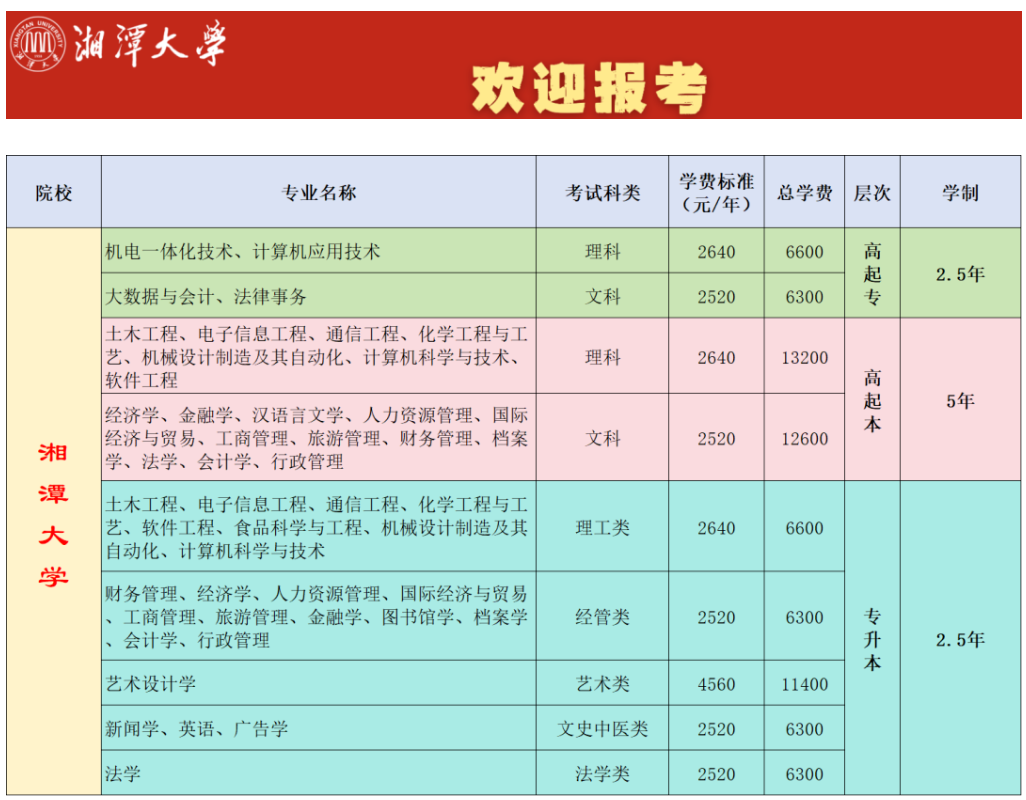 湘潭大学

欢迎报考

| 院校 | 专业名称 | 考试科类 | 学费标准（元/年） | 总学费 | 层次 | 学制 |
|---|---|---|---|---|---|---|
| 湘潭大学 | 机电一体化技术、计算机应用技术 | 理科 | 2640 | 6600 | 高起专 | 2.5年 |
| | 大数据与会计、法律事务 | 文科 | 2520 | 6300 | | |
| | 土木工程、电子信息工程、通信工程、化学工程与工艺、机械设计制造及其自动化、计算机科学与技术、软件工程 | 理科 | 2640 | 13200 | 高起本 | 5年 |
| | 经济学、金融学、汉语言文学、人力资源管理、国际经济与贸易、工商管理、旅游管理、财务管理、档案学、法学、会计学、行政管理 | 文科 | 2520 | 12600 | | |
| | 土木工程、电子信息工程、通信工程、化学工程与工艺、软件工程、食品科学与工程、机械设计制造及其自动化、计算机科学与技术 | 理工类 | 2640 | 6600 | 专升本 | 2.5年 |
| | 财务管理、经济学、人力资源管理、国际经济与贸易、工商管理、旅游管理、金融学、图书馆学、档案学、会计学、行政管理 | 经管类 | 2520 | 6300 | | |
| | 艺术设计学 | 艺术类 | 4560 | 11400 | | |
| | 新闻学、英语、广告学 | 文史中医类 | 2520 | 6300 | | |
| | 法学 | 法学类 | 2520 | 6300 | | |